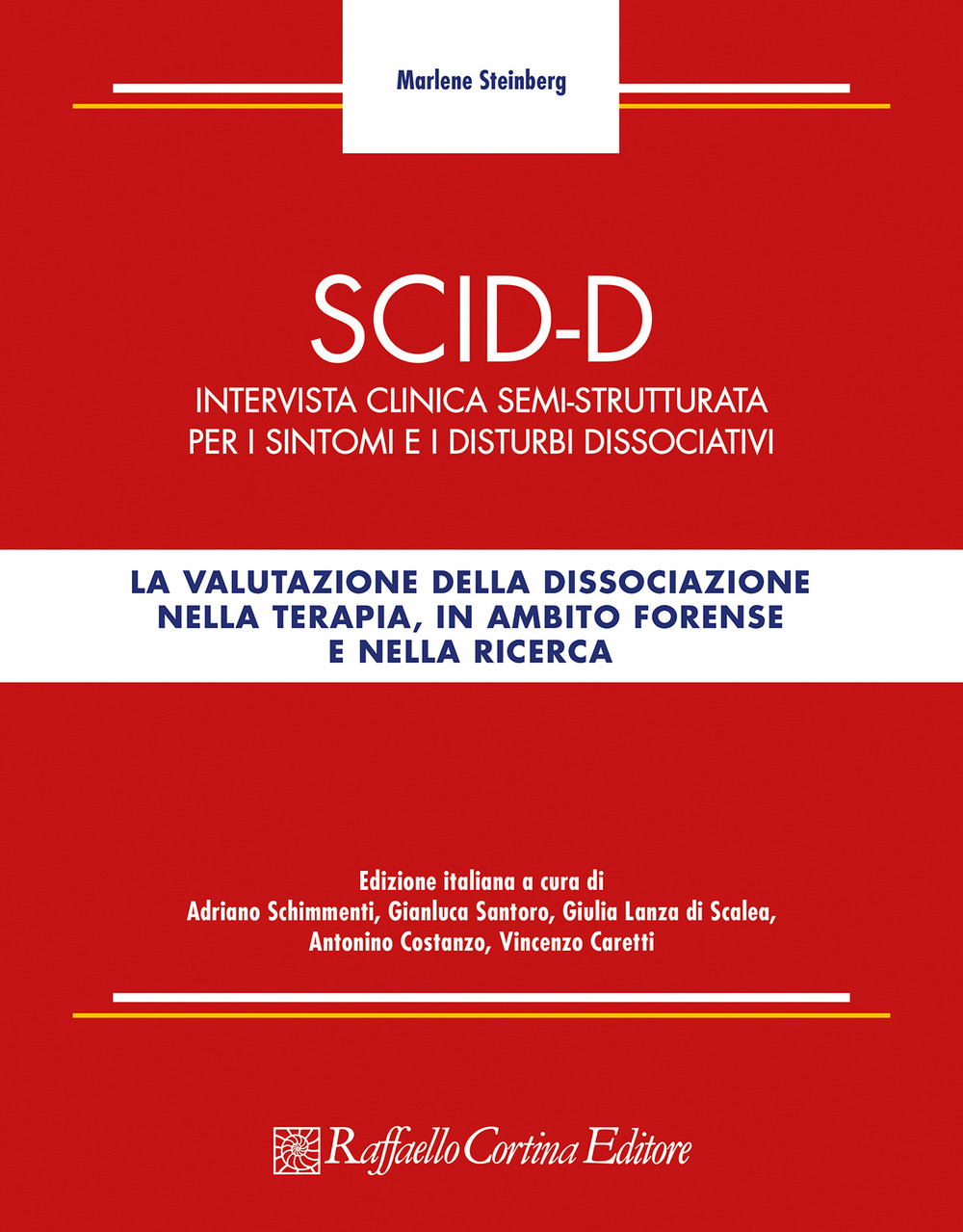 Marlene Steinberg

SCID-D

INTERVISTA CLINICA SEMI-STRUTTURATA PER I SINTOMI E I DISTURBI DISSOCIATIVI

LA VALUTAZIONE DELLA DISSOCIAZIONE NELLA TERAPIA, IN AMBITO FORENSE E NELLA RICERCA

Edizione italiana a cura di
Adriano Schimmenti, Gianluca Santoro, Giulia Lanza di Scalea, Antonino Costanzo, Vincenzo Caretti

Raffaello Cortina Editore